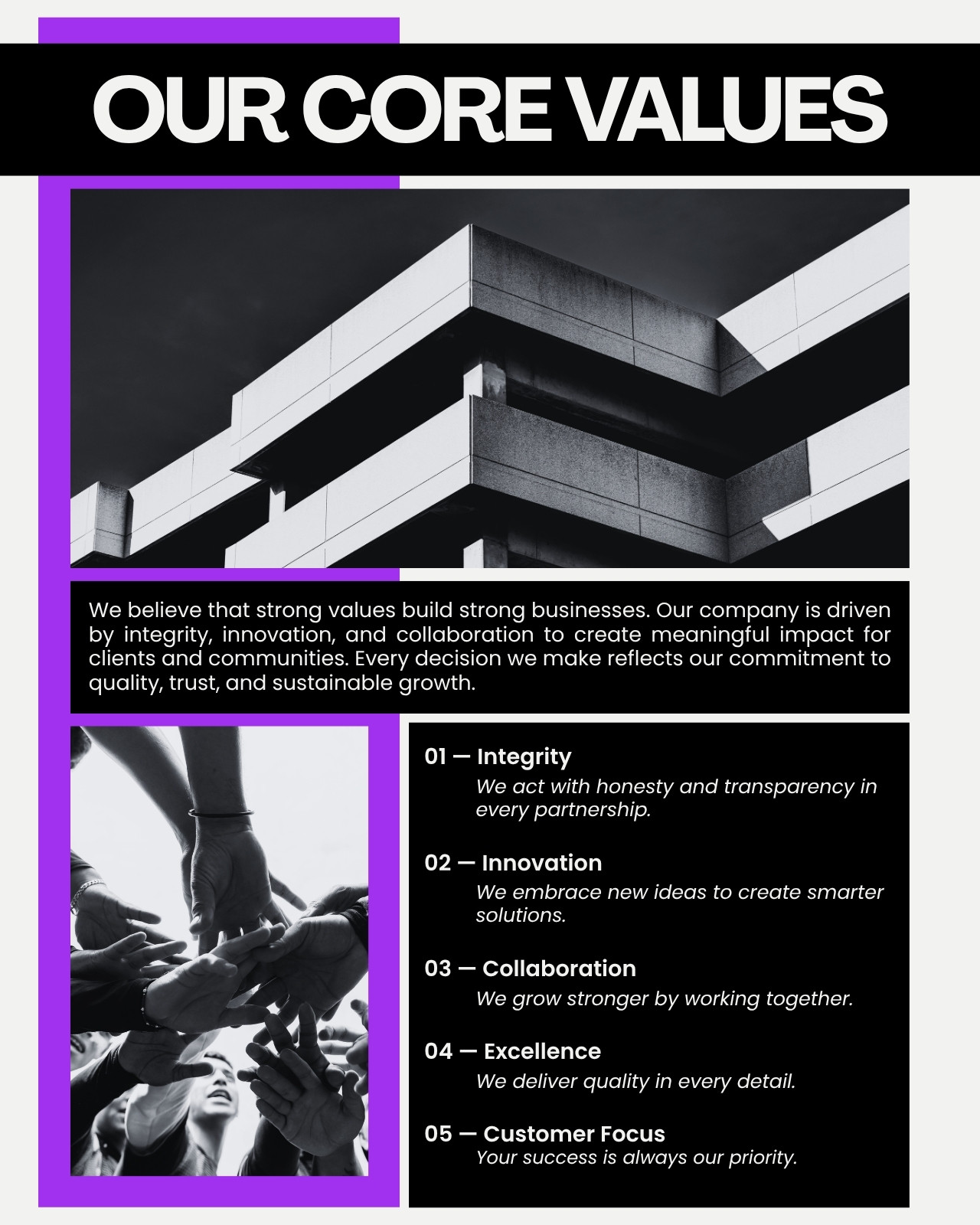 OUR CORE VALUES

We believe that strong values build strong businesses. Our company is driven by integrity, innovation, and collaboration to create meaningful impact for clients and communities. Every decision we make reflects our commitment to quality, trust, and sustainable growth.

01 — Integrity
We act with honesty and transparency in every partnership.

02 — Innovation
We embrace new ideas to create smarter solutions.

03 — Collaboration
We grow stronger by working together.

04 — Excellence
We deliver quality in every detail.

05 — Customer Focus
Your success is always our priority.